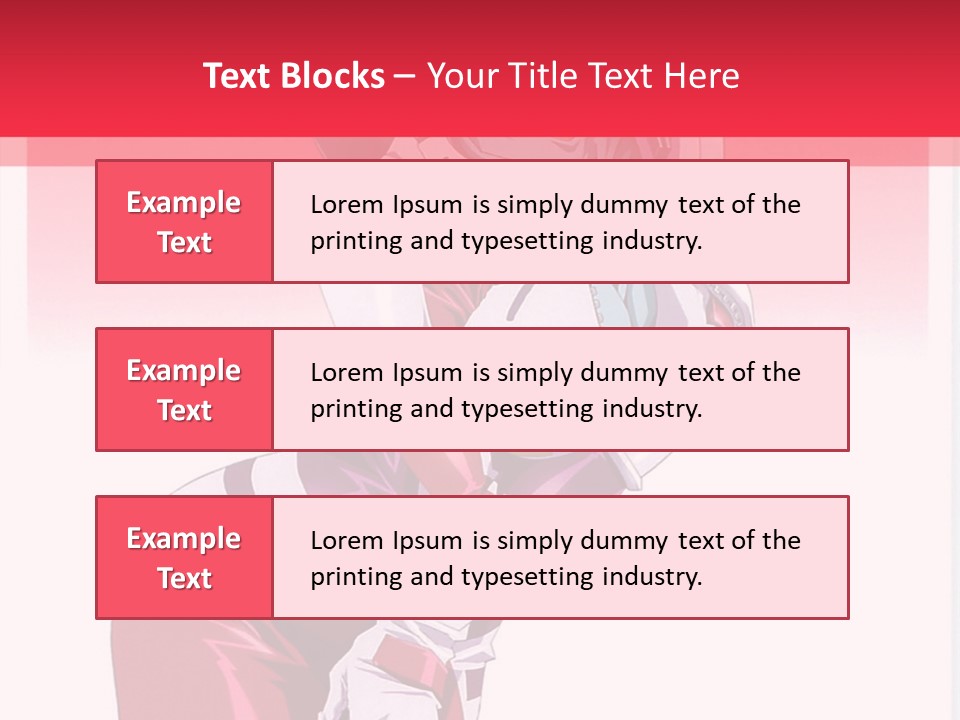 Text Blocks – Your Title Text Here

Example Text

Lorem Ipsum is simply dummy text of the printing and typesetting industry.

Example Text

Lorem Ipsum is simply dummy text of the printing and typesetting industry.

Example Text

Lorem Ipsum is simply dummy text of the printing and typesetting industry.